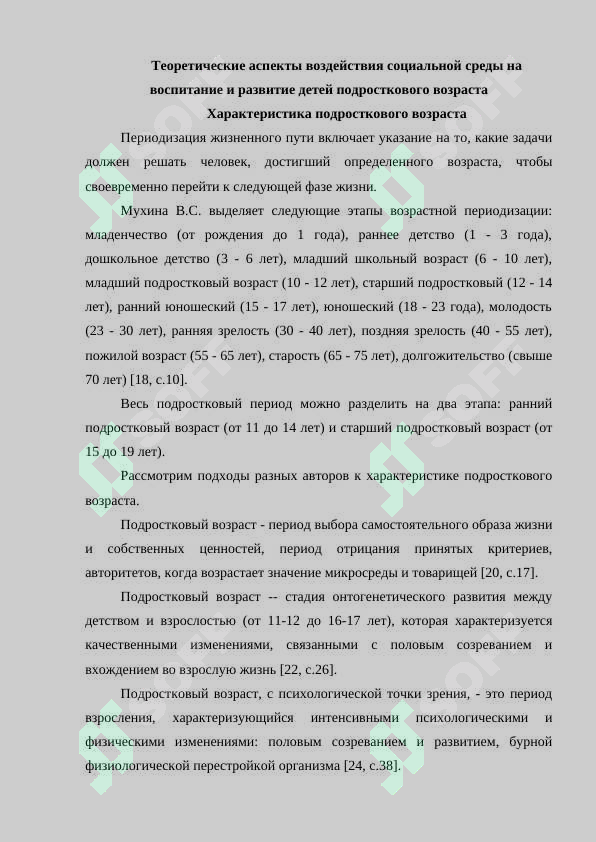 Теоретические аспекты воздействия социальной среды на воспитание и развитие детей подросткового возраста

Характеристика подросткового возраста

Периодизация жизненного пути включает указание на то, какие задачи должен решать человек, достигший определенного возраста, чтобы своевременно перейти к следующей фазе жизни.

Мухина В.С. выделяет следующие этапы возрастной периодизации: младенчество (от рождения до 1 года), раннее детство (1 - 3 года), дошкольное детство (3 - 6 лет), младший школьный возраст (6 - 10 лет), младший подростковый возраст (10 - 12 лет), старший подростковый (12 - 14 лет), ранний юношеский (15 - 17 лет), юношеский (18 - 23 года), молодость (23 - 30 лет), ранняя зрелость (30 - 40 лет), поздняя зрелость (40 - 55 лет), пожилой возраст (55 - 65 лет), старость (65 - 75 лет), долгожительство (свыше 70 лет) [18, с.10].

Весь подростковый период можно разделить на два этапа: ранний подростковый возраст (от 11 до 14 лет) и старший подростковый возраст (от 15 до 19 лет).

Рассмотрим подходы разных авторов к характеристике подросткового возраста.

Подростковый возраст - период выбора самостоятельного образа жизни и собственных ценностей, период отрицания принятых критериев, авторитетов, когда возрастает значение микросреды и товарищей [20, с.17].

Подростковый возраст -- стадия онтогенетического развития между детством и взрослостью (от 11-12 до 16-17 лет), которая характеризуется качественными изменениями, связанными с половым созреванием и вхождением во взрослую жизнь [22, с.26].

Подростковый возраст, с психологической точки зрения, - это период взросления, характеризующийся интенсивными психологическими и физическими изменениями: половым созреванием и развитием, бурной физиологической перестройкой организма [24, с.38].